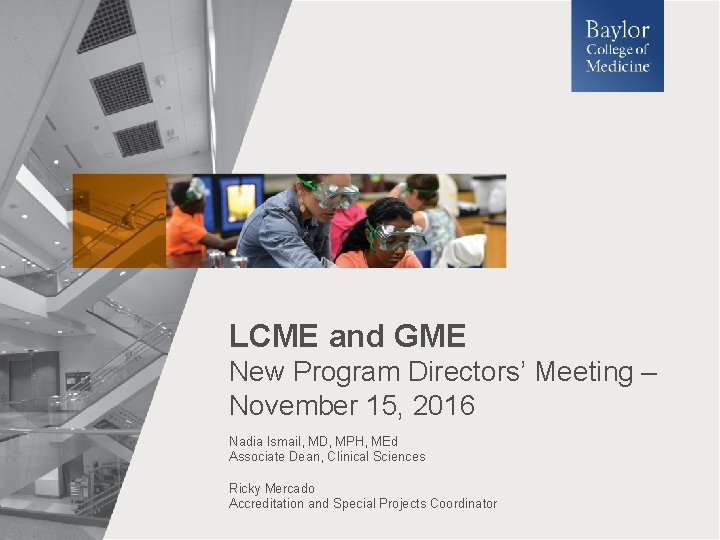 Baylor
College of
Medicine

LCME and GME

New Program Directors' Meeting – November 15, 2016

Nadia Ismail, MD, MPH, MEd
Associate Dean, Clinical Sciences

Ricky Mercado
Accreditation and Special Projects Coordinator